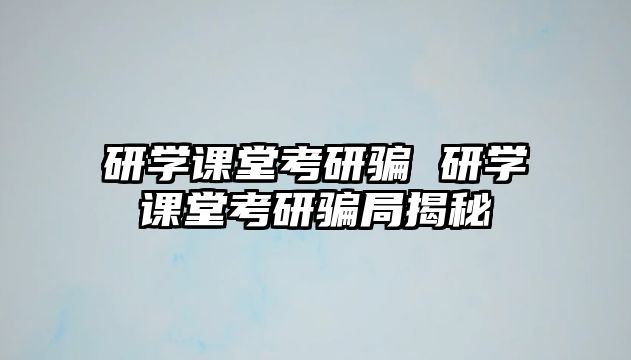 研学课堂考研骗 研学课堂考研骗局揭秘